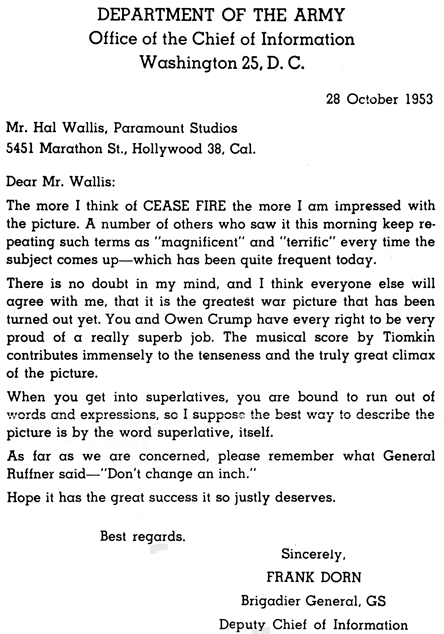 DEPARTMENT OF THE ARMY
Office of the Chief of Information
Washington 25, D. C.

28 October 1953

Mr. Hal Wallis, Paramount Studios
5451 Marathon St., Hollywood 38, Cal.

Dear Mr. Wallis:

The more I think of CEASE FIRE the more I am impressed with the picture. A number of others who saw it this morning keep repeating such terms as "magnificent" and "terrific" every time the subject comes up—which has been quite frequent today.

There is no doubt in my mind, and I think everyone else will agree with me, that it is the greatest war picture that has been turned out yet. You and Owen Crump have every right to be very proud of a really superb job. The musical score by Tiomkin contributes immensely to the tenseness and the truly great climax of the picture.

When you get into superlatives, you are bound to run out of words and expressions, so I suppose the best way to describe the picture is by the word superlative, itself.

As far as we are concerned, please remember what General Ruffner said—"Don't change an inch."

Hope it has the great success it so justly deserves.

Best regards.

Sincerely,
FRANK DORN
Brigadier General, GS
Deputy Chief of Information